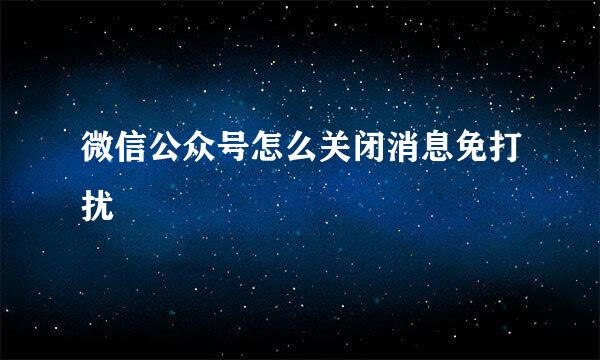 微信公众号怎么关闭消息免打扰